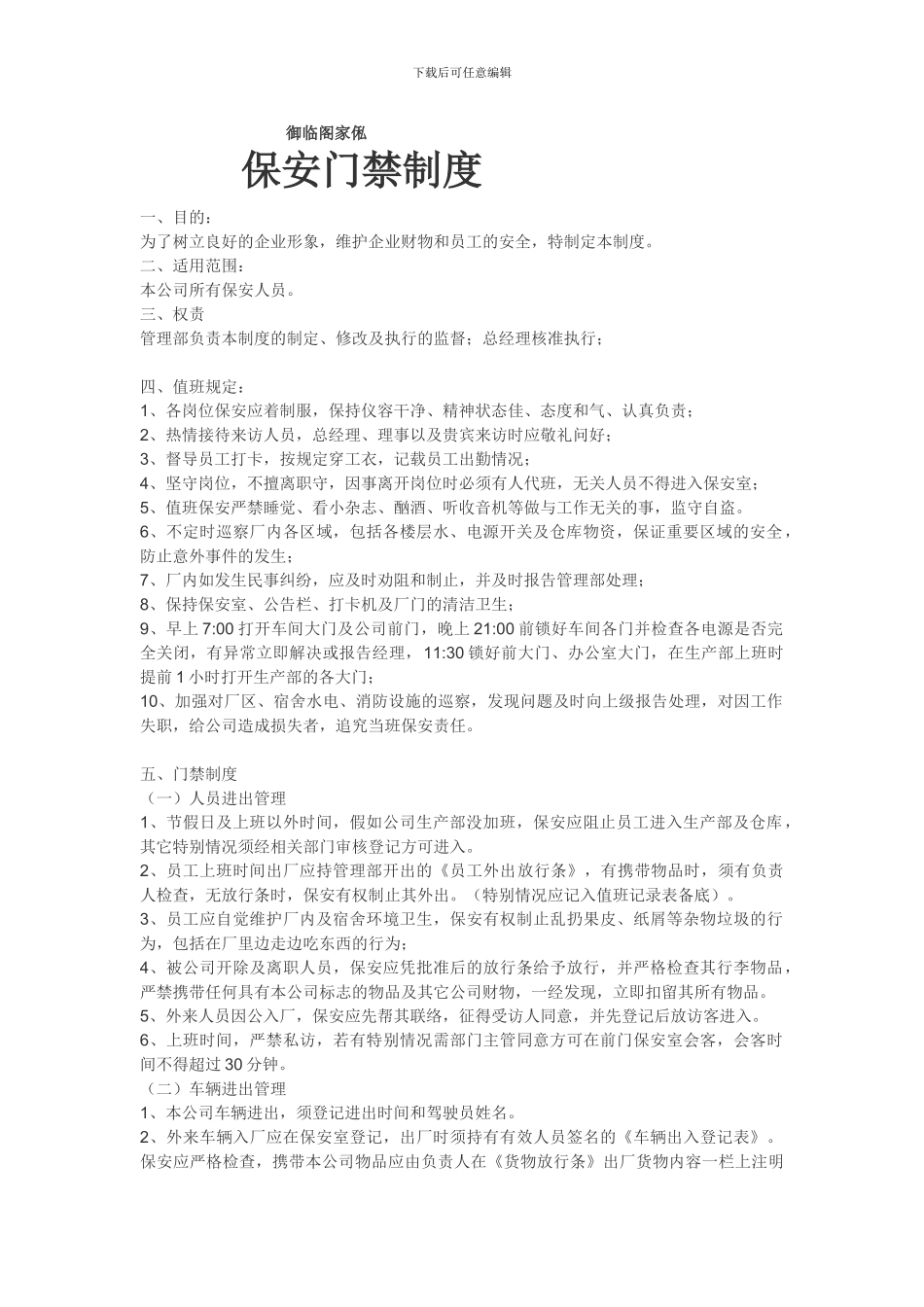 下载后可任意编辑

御临阁家俬

保安门禁制度

一、目的：
为了树立良好的企业形象，维护企业财物和员工的安全，特制定本制度。
二、适用范围：
本公司所有保安人员。
三、权责
管理部负责本制度的制定、修改及执行的监督；总经理核准执行；

四、值班规定：
1、各岗位保安应着制服，保持仪容干净、精神状态佳、态度和气、认真负责；
2、热情接待来访人员，总经理、理事以及贵宾来访时应敬礼问好；
3、督导员工打卡，按规定穿工衣，记载员工出勤情况；
4、坚守岗位，不擅离职守，因事离开岗位时必须有人代班，无关人员不得进入保安室；
5、值班保安严禁睡觉、看小杂志、酗酒、听收音机等做与工作无关的事，监守自盗。
6、不定时巡察厂内各区域，包括各楼层水、电源开关及仓库物资，保证重要区域的安全，防止意外事件的发生；
7、厂内如发生民事纠纷，应及时劝阻和制止，并及时报告管理部处理；
8、保持保安室、公告栏、打卡机及厂门的清洁卫生；
9、早上 7:00 打开车间大门及公司前门，晚上 21:00 前锁好车间各门并检查各电源是否完全关闭，有异常立即解决或报告经理，11:30 锁好前大门、办公室大门，在生产部上班时提前 1 小时打开生产部的各大门；
10、加强对厂区、宿舍水电、消防设施的巡察，发现问题及时向上级报告处理，对因工作失职，给公司造成损失者，追究当班保安责任。

五、门禁制度
（一）人员进出管理
1、节假日及上班以外时间，假如公司生产部没加班，保安应阻止员工进入生产部及仓库，其它特别情况须经相关部门审核登记方可进入。
2、员工上班时间出厂应持管理部开出的《员工外出放行条》，有携带物品时，须有负责人检查，无放行条时，保安有权制止其外出。（特别情况应记入值班记录表备底）。
3、员工应自觉维护厂内及宿舍环境卫生，保安有权制止乱扔果皮、纸屑等杂物垃圾的行为，包括在厂里边走边吃东西的行为；
4、被公司开除及离职人员，保安应凭批准后的放行条给予放行，并严格检查其行李物品，严禁携带任何具有本公司标志的物品及其它公司财物，一经发现，立即扣留其所有物品。
5、外来人员因公入厂，保安应先帮其联络，征得受访人同意，并先登记后放访客进入。
6、上班时间，严禁私访，若有特别情况需部门主管同意方可在前门保安室会客，会客时间不得超过 30 分钟。
（二）车辆进出管理
1、本公司车辆进出，须登记进出时间和驾驶员姓名。
2、外来车辆入厂应在保安室登记，出厂时须持有有效人员签名的《车辆出入登记表》。保安应严格检查，携带本公司物品应由负责人在《货物放行条》出厂货物内容一栏上注明